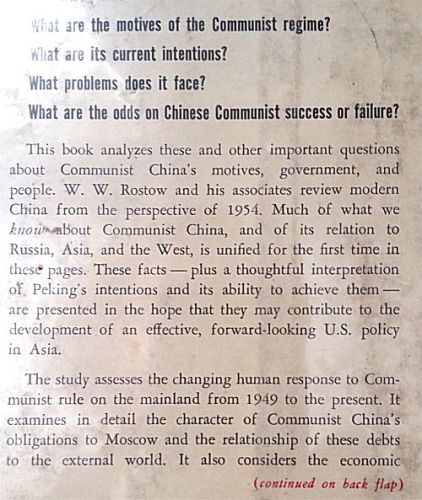 What are the motives of the Communist regime?
What are its current intentions?
What problems does it face?
What are the odds on Chinese Communist success or failure?

This book analyzes these and other important questions about Communist China's motives, government, and people. W. W. Rostow and his associates review modern China from the perspective of 1954. Much of what we know about Communist China, and of its relation to Russia, Asia, and the West, is unified for the first time in these pages. These facts — plus a thoughtful interpretation of Peking's intentions and its ability to achieve them — are presented in the hope that they may contribute to the development of an effective, forward-looking U.S. policy in Asia.

The study assesses the changing human response to Communist rule on the mainland from 1949 to the present. It examines in detail the character of Communist China's obligations to Moscow and the relationship of these debts to the external world. It also considers the economic

(continued on back flap)